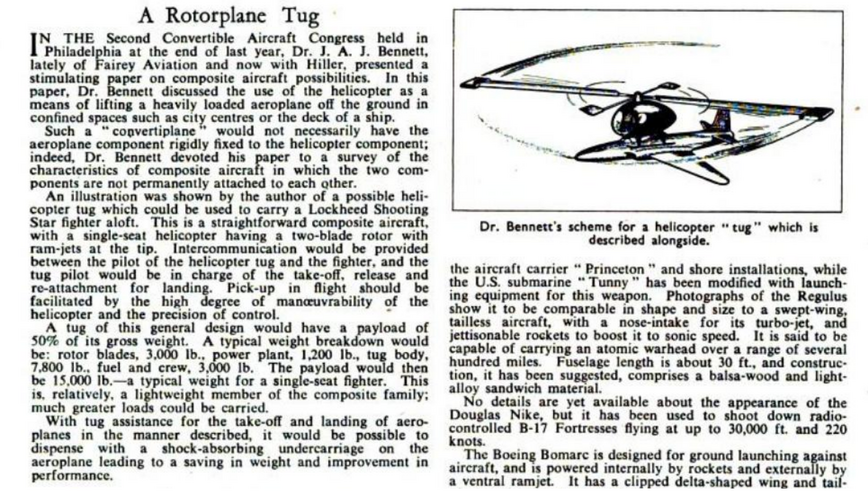 A Rotorplane Tug

IN THE Second Convertible Aircraft Congress held in Philadelphia at the end of last year, Dr. J. A. J. Bennett, lately of Fairey Aviation and now with Hiller, presented a stimulating paper on composite aircraft possibilities. In this paper, Dr. Bennett discussed the use of the helicopter as a means of lifting a heavily loaded aeroplane off the ground in confined spaces such as city centres or the deck of a ship.

Such a "convertiplane" would not necessarily have the aeroplane component rigidly fixed to the helicopter component; indeed, Dr. Bennett devoted his paper to a survey of the characteristics of composite aircraft in which the two components are not permanently attached to each other.

An illustration was shown by the author of a possible helicopter tug which could be used to carry a Lockheed Shooting Star fighter aloft. This is a straightforward composite aircraft, with a single-seat helicopter having a two-blade rotor with ram-jets at the tip. Intercommunication would be provided between the pilot of the helicopter tug and the fighter, and the tug pilot would be in charge of the take-off, release and re-attachment for landing. Pick-up in flight should be facilitated by the high degree of manœuvrability of the helicopter and the precision of control.

A tug of this general design would have a payload of 50% of its gross weight. A typical weight breakdown would be: rotor blades, 3,000 lb., power plant, 1,200 lb., tug body, 7,800 lb., fuel and crew, 3,000 lb. The payload would then be 15,000 lb.—a typical weight for a single-seat fighter. This is, relatively, a lightweight member of the composite family; much greater loads could be carried.

With tug assistance for the take-off and landing of aeroplanes in the manner described, it would be possible to dispense with a shock-absorbing undercarriage on the aeroplane leading to a saving in weight and improvement in performance.

Dr. Bennett's scheme for a helicopter "tug" which is described alongside.

the aircraft carrier "Princeton" and shore installations, while the U.S. submarine "Tunny" has been modified with launching equipment for this weapon. Photographs of the Regulus show it to be comparable in shape and size to a swept-wing, tailless aircraft, with a nose-intake for its turbo-jet, and jettisonable rockets to boost it to sonic speed. It is said to be capable of carrying an atomic warhead over a range of several hundred miles. Fuselage length is about 30 ft., and construction, it has been suggested, comprises a balsa-wood and light-alloy sandwich material.

No details are yet available about the appearance of the Douglas Nike, but it has been used to shoot down radio-controlled B-17 Fortresses flying at up to 30,000 ft. and 220 knots.

The Boeing Bomarc is designed for ground launching against aircraft, and is powered internally by rockets and externally by a ventral ramjet. It has a clipped delta-shaped wing and tail-